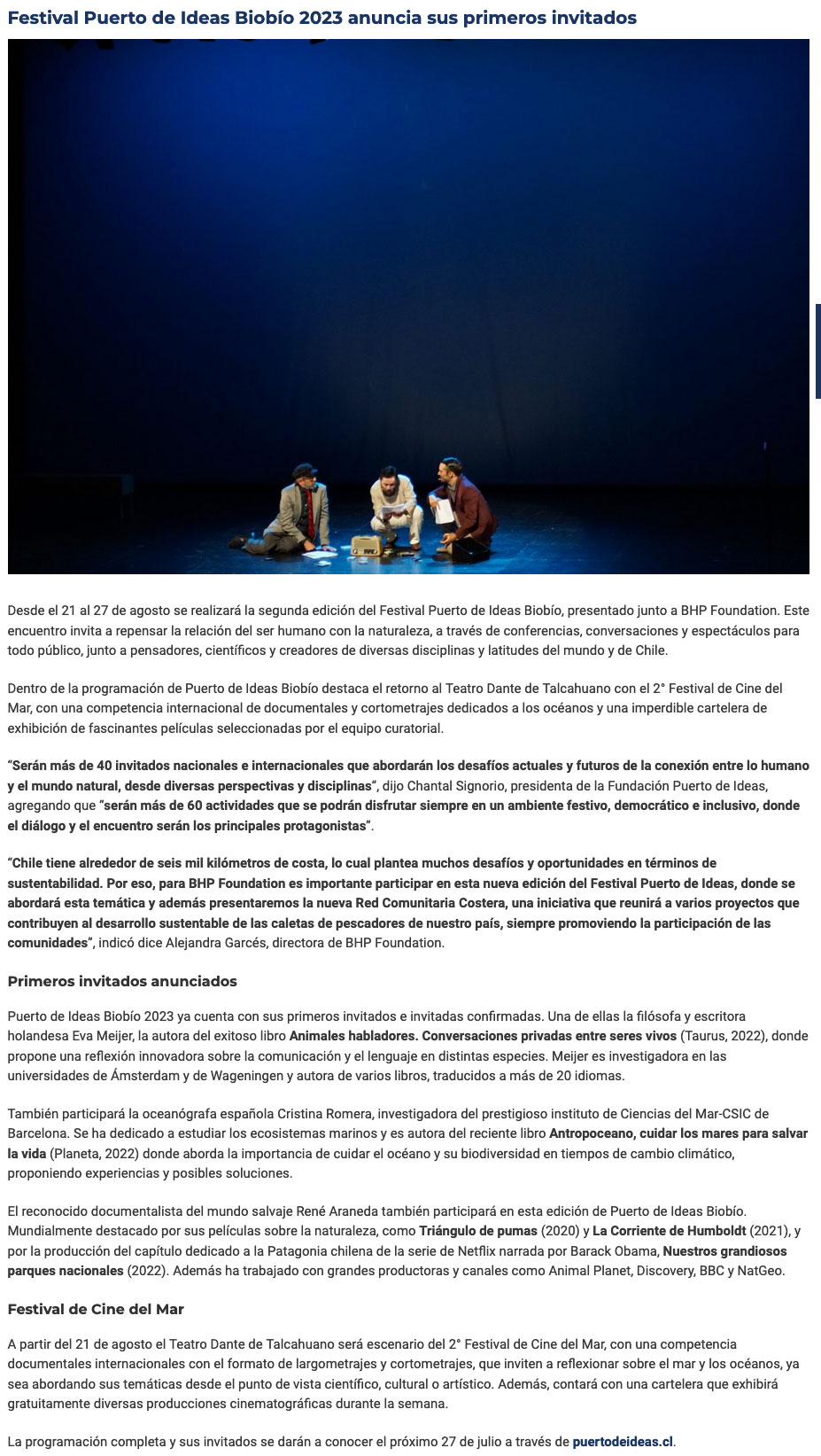 Festival Puerto de Ideas Biobío 2023 anuncia sus primeros invitados

Desde el 21 al 27 de agosto se realizará la segunda edición del Festival Puerto de Ideas Biobío, presentado junto a BHP Foundation. Este encuentro invita a repensar la relación del ser humano con la naturaleza, a través de conferencias, conversaciones y espectáculos para todo público, junto a pensadores, científicos y creadores de diversas disciplinas y latitudes del mundo y de Chile.

Dentro de la programación de Puerto de Ideas Biobío destaca el retorno al Teatro Dante de Talcahuano con el 2° Festival de Cine del Mar, con una competencia internacional de documentales y cortometrajes dedicados a los océanos y una imperdible cartelera de exhibición de fascinantes películas seleccionadas por el equipo curatorial.

"Serán más de 40 invitados nacionales e internacionales que abordarán los desafíos actuales y futuros de la conexión entre lo humano y el mundo natural, desde diversas perspectivas y disciplinas", dijo Chantal Signorio, presidenta de la Fundación Puerto de Ideas, agregando que "serán más de 60 actividades que se podrán disfrutar siempre en un ambiente festivo, democrático e inclusivo, donde el diálogo y el encuentro serán los principales protagonistas".

"Chile tiene alrededor de seis mil kilómetros de costa, lo cual plantea muchos desafíos y oportunidades en términos de sustentabilidad. Por eso, para BHP Foundation es importante participar en esta nueva edición del Festival Puerto de Ideas, donde se abordará esta temática y además presentaremos la nueva Red Comunitaria Costera, una iniciativa que reunirá a varios proyectos que contribuyen al desarrollo sustentable de las caletas de pescadores de nuestro país, siempre promoviendo la participación de las comunidades", indicó dice Alejandra Garcés, directora de BHP Foundation.

Primeros invitados anunciados

Puerto de Ideas Biobío 2023 ya cuenta con sus primeros invitados e invitadas confirmadas. Una de ellas la filósofa y escritora holandesa Eva Meijer, la autora del exitoso libro Animales habladores. Conversaciones privadas entre seres vivos (Taurus, 2022), donde propone una reflexión innovadora sobre la comunicación y el lenguaje en distintas especies. Meijer es investigadora en las universidades de Ámsterdam y de Wageningen y autora de varios libros, traducidos a más de 20 idiomas.

También participará la oceanógrafa española Cristina Romera, investigadora del prestigioso instituto de Ciencias del Mar-CSIC de Barcelona. Se ha dedicado a estudiar los ecosistemas marinos y es autora del reciente libro Antropoceano, cuidar los mares para salvar la vida (Planeta, 2022) donde aborda la importancia de cuidar el océano y su biodiversidad en tiempos de cambio climático, proponiendo experiencias y posibles soluciones.

El reconocido documentalista del mundo salvaje René Araneda también participará en esta edición de Puerto de Ideas Biobío. Mundialmente destacado por sus películas sobre la naturaleza, como Triángulo de pumas (2020) y La Corriente de Humboldt (2021), y por la producción del capítulo dedicado a la Patagonia chilena de la serie de Netflix narrada por Barack Obama, Nuestros grandiosos parques nacionales (2022). Además ha trabajado con grandes productoras y canales como Animal Planet, Discovery, BBC y NatGeo.

Festival de Cine del Mar

A partir del 21 de agosto el Teatro Dante de Talcahuano será escenario del 2° Festival de Cine del Mar, con una competencia documentales internacionales con el formato de largometrajes y cortometrajes, que inviten a reflexionar sobre el mar y los océanos, ya sea abordando sus temáticas desde el punto de vista científico, cultural o artístico. Además, contará con una cartelera que exhibirá gratuitamente diversas producciones cinematográficas durante la semana.

La programación completa y sus invitados se darán a conocer el próximo 27 de julio a través de puertodeideas.cl.